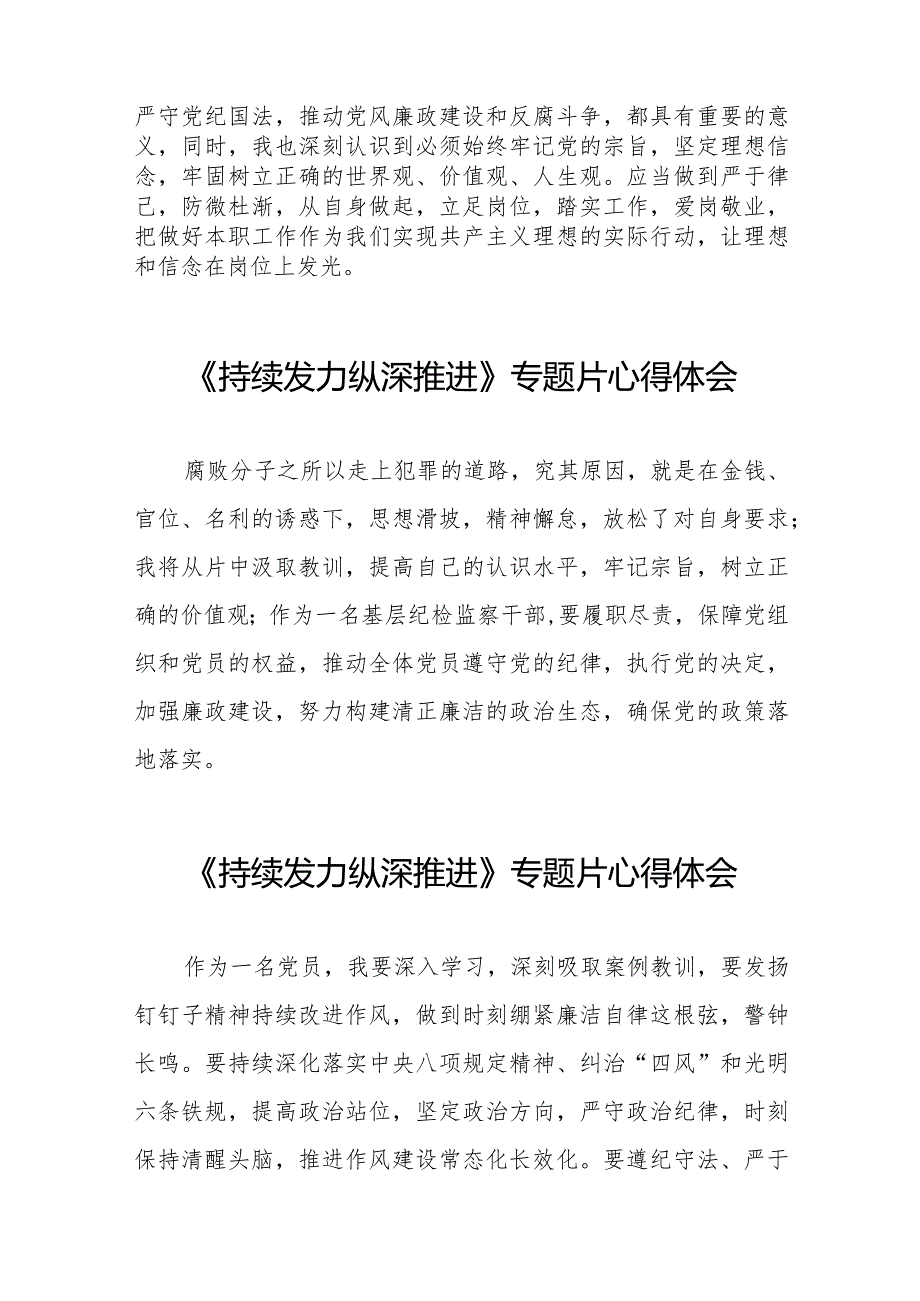 严守党纪国法，推动党风廉政建设和反腐斗争，都具有重要的意义，同时，我也深刻认识到必须始终牢记党的宗旨，坚定理想信念，牢固树立正确的世界观、价值观、人生观。应当做到严于律己，防微杜渐，从自身做起，立足岗位，踏实工作，爱岗敬业，把做好本职工作作为我们实现共产主义理想的实际行动，让理想和信念在岗位上发光。

《持续发力纵深推进》专题片心得体会

腐败分子之所以走上犯罪的道路，究其原因，就是在金钱、官位、名利的诱惑下，思想滑坡，精神懈怠，放松了对自身要求；我将从片中汲取教训，提高自己的认识水平，牢记宗旨，树立正确的价值观；作为一名基层纪检监察干部,要履职尽责，保障党组织和党员的权益，推动全体党员遵守党的纪律，执行党的决定，加强廉政建设，努力构建清正廉洁的政治生态，确保党的政策落地落实。

《持续发力纵深推进》专题片心得体会

作为一名党员，我要深入学习，深刻吸取案例教训，要发扬钉钉子精神持续改进作风，做到时刻绷紧廉洁自律这根弦，警钟长鸣。要持续深化落实中央八项规定精神、纠治“四风”和光明六条铁规，提高政治站位，坚定政治方向，严守政治纪律，时刻保持清醒头脑，推进作风建设常态化长效化。要遵纪守法、严于